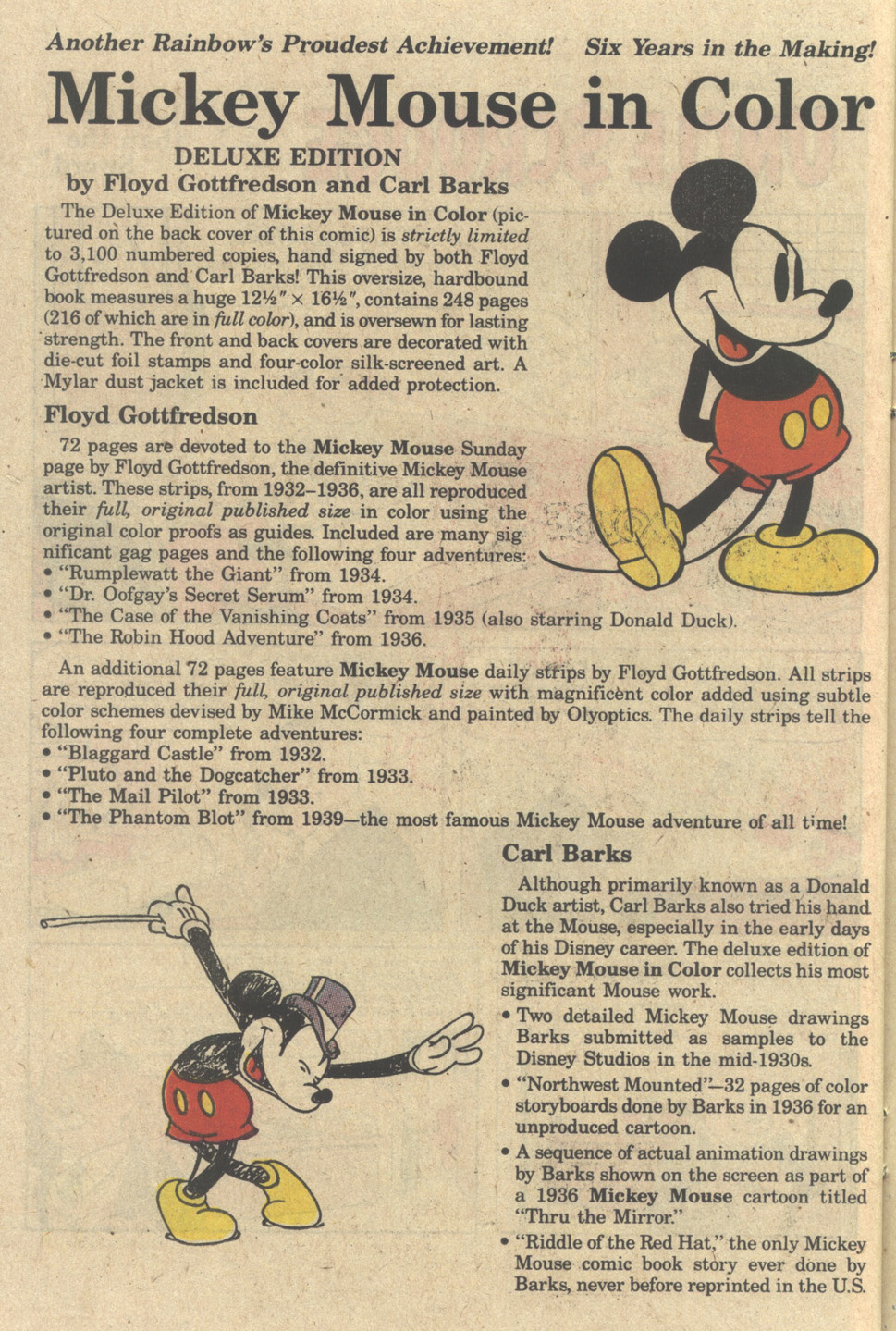 Another Rainbow's Proudest Achievement! Six Years in the Making!

Mickey Mouse in Color

DELUXE EDITION
by Floyd Gottfredson and Carl Barks

The Deluxe Edition of Mickey Mouse in Color (pictured on the back cover of this comic) is strictly limited to 3,100 numbered copies, hand signed by both Floyd Gottfredson and Carl Barks! This oversize, hardbound book measures a huge 12½" × 16½", contains 248 pages (216 of which are in full color), and is oversewn for lasting strength. The front and back covers are decorated with die-cut foil stamps and four-color silk-screened art. A Mylar dust jacket is included for added protection.

Floyd Gottfredson

72 pages are devoted to the Mickey Mouse Sunday page by Floyd Gottfredson, the definitive Mickey Mouse artist. These strips, from 1932–1936, are all reproduced their full, original published size in color using the original color proofs as guides. Included are many significant gag pages and the following four adventures:
• "Rumplewatt the Giant" from 1934.
• "Dr. Oofgay's Secret Serum" from 1934.
• "The Case of the Vanishing Coats" from 1935 (also starring Donald Duck).
• "The Robin Hood Adventure" from 1936.

An additional 72 pages feature Mickey Mouse daily strips by Floyd Gottfredson. All strips are reproduced their full, original published size with magnificent color added using subtle color schemes devised by Mike McCormick and painted by Olyoptics. The daily strips tell the following four complete adventures:
• "Blaggard Castle" from 1932.
• "Pluto and the Dogcatcher" from 1933.
• "The Mail Pilot" from 1933.
• "The Phantom Blot" from 1939—the most famous Mickey Mouse adventure of all time!

Carl Barks

Although primarily known as a Donald Duck artist, Carl Barks also tried his hand at the Mouse, especially in the early days of his Disney career. The deluxe edition of Mickey Mouse in Color collects his most significant Mouse work.
• Two detailed Mickey Mouse drawings Barks submitted as samples to the Disney Studios in the mid-1930s.
• "Northwest Mounted"—32 pages of color storyboards done by Barks in 1936 for an unproduced cartoon.
• A sequence of actual animation drawings by Barks shown on the screen as part of a 1936 Mickey Mouse cartoon titled "Thru the Mirror."
• "Riddle of the Red Hat," the only Mickey Mouse comic book story ever done by Barks, never before reprinted in the U.S.